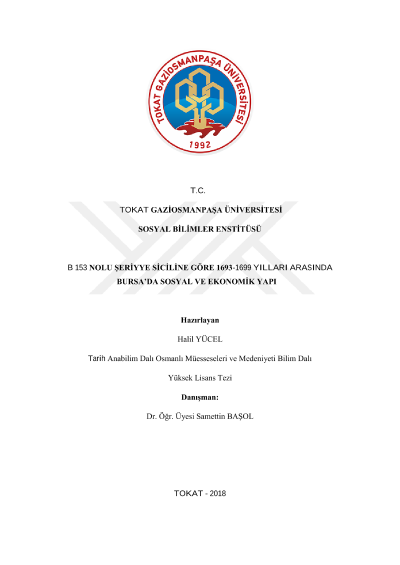 TOKAT GAZİOSMANPAŞA ÜNİVERSİTESİ
1992

T.C.

TOKAT GAZİOSMANPAŞA ÜNİVERSİTESİ

SOSYAL BİLİMLER ENSTİTÜSÜ

B 153 NOLU ŞERİYYE SİCİLİNE GÖRE 1693-1699 YILLARI ARASINDA BURSA'DA SOSYAL VE EKONOMİK YAPI

Hazırlayan

Halil YÜCEL

Tarih Anabilim Dalı Osmanlı Müesseseleri ve Medeniyeti Bilim Dalı

Yüksek Lisans Tezi

Danışman:

Dr. Öğr. Üyesi Samettin BAŞOL

TOKAT - 2018